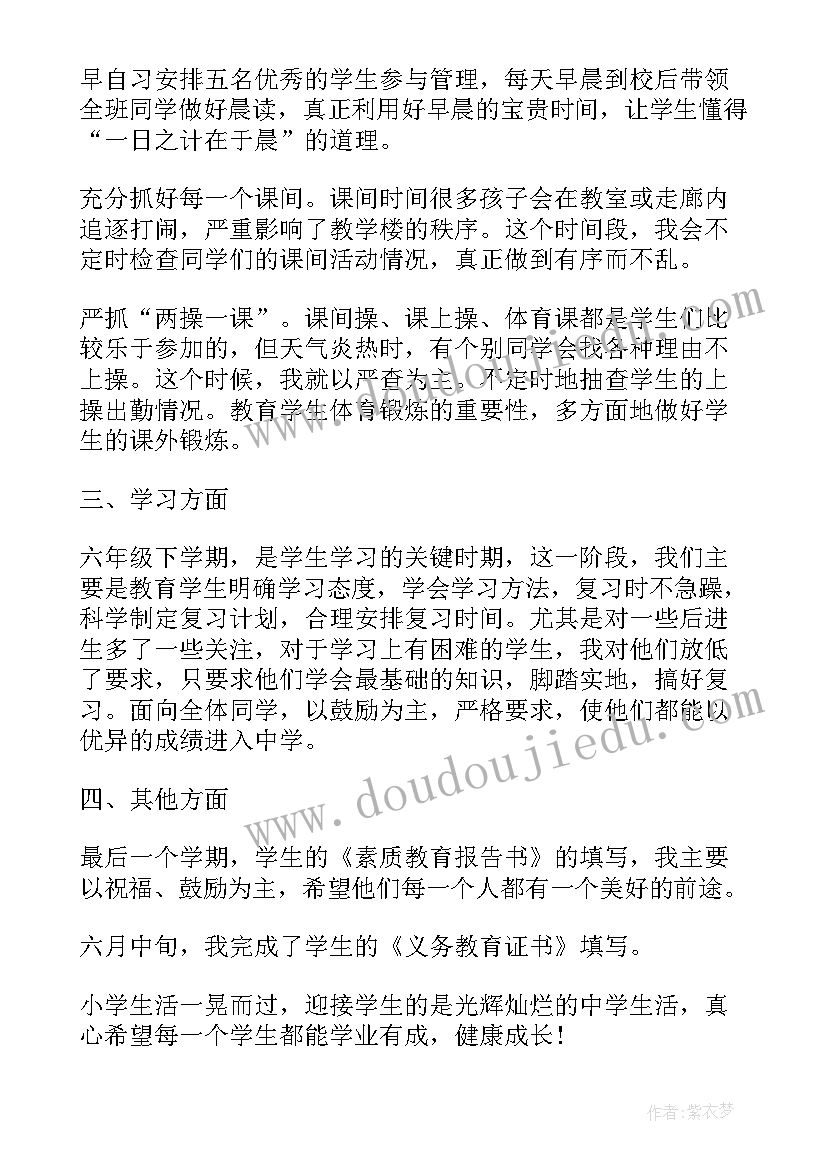 早自习安排五名优秀的学生参与管理，每天早晨到校后带领全班同学做好晨读，真正利用好早晨的宝贵时间，让学生懂得“一日之计在于晨”的道理。

充分抓好每一个课间。课间时间很多孩子会在教室或走廊内追逐打闹，严重影响了教学楼的秩序。这个时间段，我会不定时检查同学们的课间活动情况，真正做到有序而不乱。

严抓“两操一课”。课间操、课上操、体育课都是学生们比较乐于参加的，但天气炎热时，有个别同学会找各种理由不上操。这个时候，我就以严查为主。不定时地抽查学生的上操出勤情况。教育学生体育锻炼的重要性，多方面地做好学生的课外锻炼。

三、学习方面

六年级下学期，是学生学习的关键时期，这一阶段，我们主要是教育学生明确学习态度，学会学习方法，复习时不急躁，科学制定复习计划，合理安排复习时间。尤其是对一些后进生多了一些关注，对于学习上有困难的学生，我对他们放低了要求，只要求他们学会最基础的知识，脚踏实地，搞好复习。面向全体同学，以鼓励为主，严格要求，使他们都能以优异的成绩进入中学。

四、其他方面

最后一个学期，学生的《素质教育报告书》的填写，我主要以祝福、鼓励为主，希望他们每一个人都有一个美好的前途。

六月中旬，我完成了学生的《义务教育证书》填写。

小学生活一晃而过，迎接学生的是光辉灿烂的中学生活，真心希望每一个学生都能学业有成，健康成长！

www.doudoujiedu.com

作者：紫衣梦